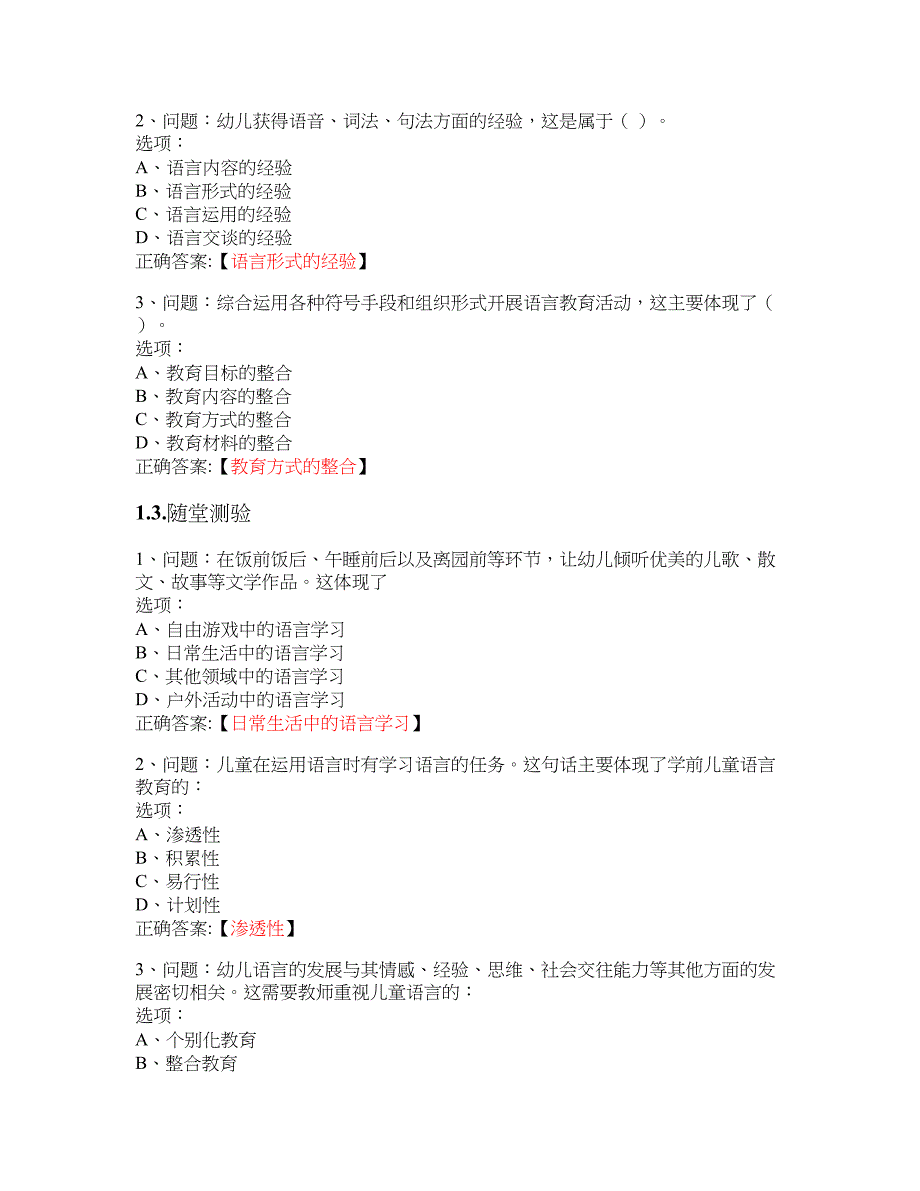 2、问题：幼儿获得语音、词法、句法方面的经验，这是属于（ ）。
选项：
A、语言内容的经验
B、语言形式的经验
C、语言运用的经验
D、语言交谈的经验
正确答案:【语言形式的经验】

3、问题：综合运用各种符号手段和组织形式开展语言教育活动，这主要体现了（ ）。
选项：
A、教育目标的整合
B、教育内容的整合
C、教育方式的整合
D、教育材料的整合
正确答案:【教育方式的整合】

1.3.随堂测验

1、问题：在饭前饭后、午睡前后以及离园前等环节，让幼儿倾听优美的儿歌、散文、故事等文学作品。这体现了
选项：
A、自由游戏中的语言学习
B、日常生活中的语言学习
C、其他领域中的语言学习
D、户外活动中的语言学习
正确答案:【日常生活中的语言学习】

2、问题：儿童在运用语言时有学习语言的任务。这句话主要体现了学前儿童语言教育的：
选项：
A、渗透性
B、积累性
C、易行性
D、计划性
正确答案:【渗透性】

3、问题：幼儿语言的发展与其情感、经验、思维、社会交往能力等其他方面的发展密切相关。这需要教师重视儿童语言的：
选项：
A、个别化教育
B、整合教育